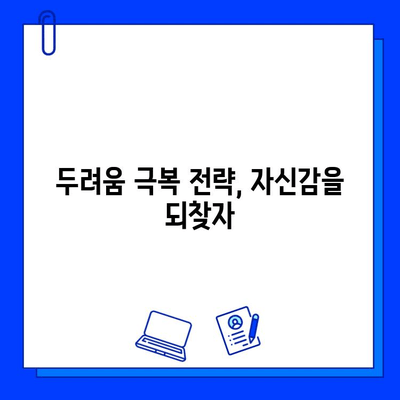 두려움 극복 전략, 자신감을 되찾자